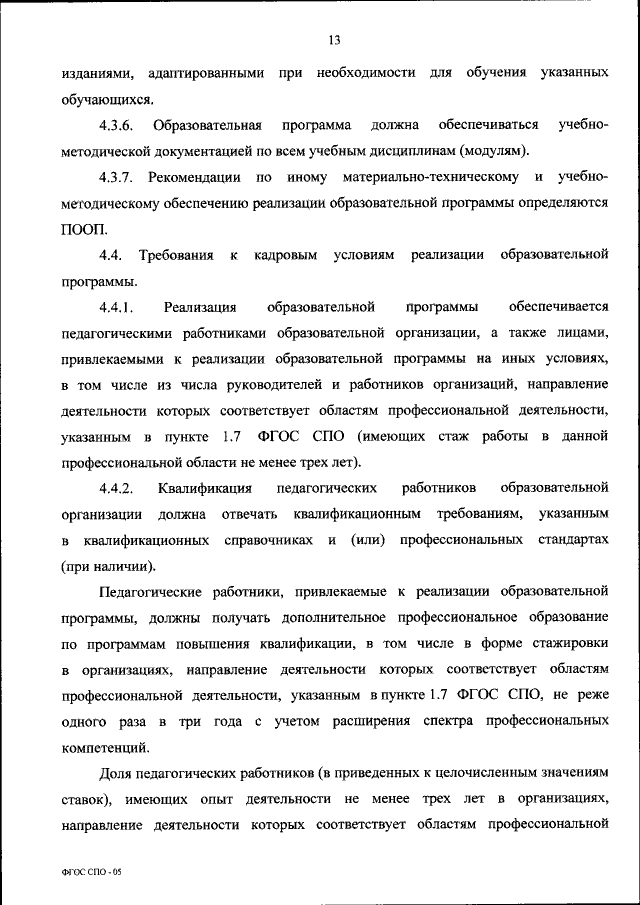 13

изданиями, адаптированными при необходимости для обучения указанных обучающихся.

4.3.6. Образовательная программа должна обеспечиваться учебно-методической документацией по всем учебным дисциплинам (модулям).

4.3.7. Рекомендации по иному материально-техническому и учебно-методическому обеспечению реализации образовательной программы определяются ПООП.

4.4. Требования к кадровым условиям реализации образовательной программы.

4.4.1. Реализация образовательной программы обеспечивается педагогическими работниками образовательной организации, а также лицами, привлекаемыми к реализации образовательной программы на иных условиях, в том числе из числа руководителей и работников организаций, направление деятельности которых соответствует областям профессиональной деятельности, указанным в пункте 1.7 ФГОС СПО (имеющих стаж работы в данной профессиональной области не менее трех лет).

4.4.2. Квалификация педагогических работников образовательной организации должна отвечать квалификационным требованиям, указанным в квалификационных справочниках и (или) профессиональных стандартах (при наличии).

Педагогические работники, привлекаемые к реализации образовательной программы, должны получать дополнительное профессиональное образование по программам повышения квалификации, в том числе в форме стажировки в организациях, направление деятельности которых соответствует областям профессиональной деятельности, указанным в пункте 1.7 ФГОС СПО, не реже одного раза в три года с учетом расширения спектра профессиональных компетенций.

Доля педагогических работников (в приведенных к целочисленным значениям ставок), имеющих опыт деятельности не менее трех лет в организациях, направление деятельности которых соответствует областям профессиональной

ФГОС СПО - 05